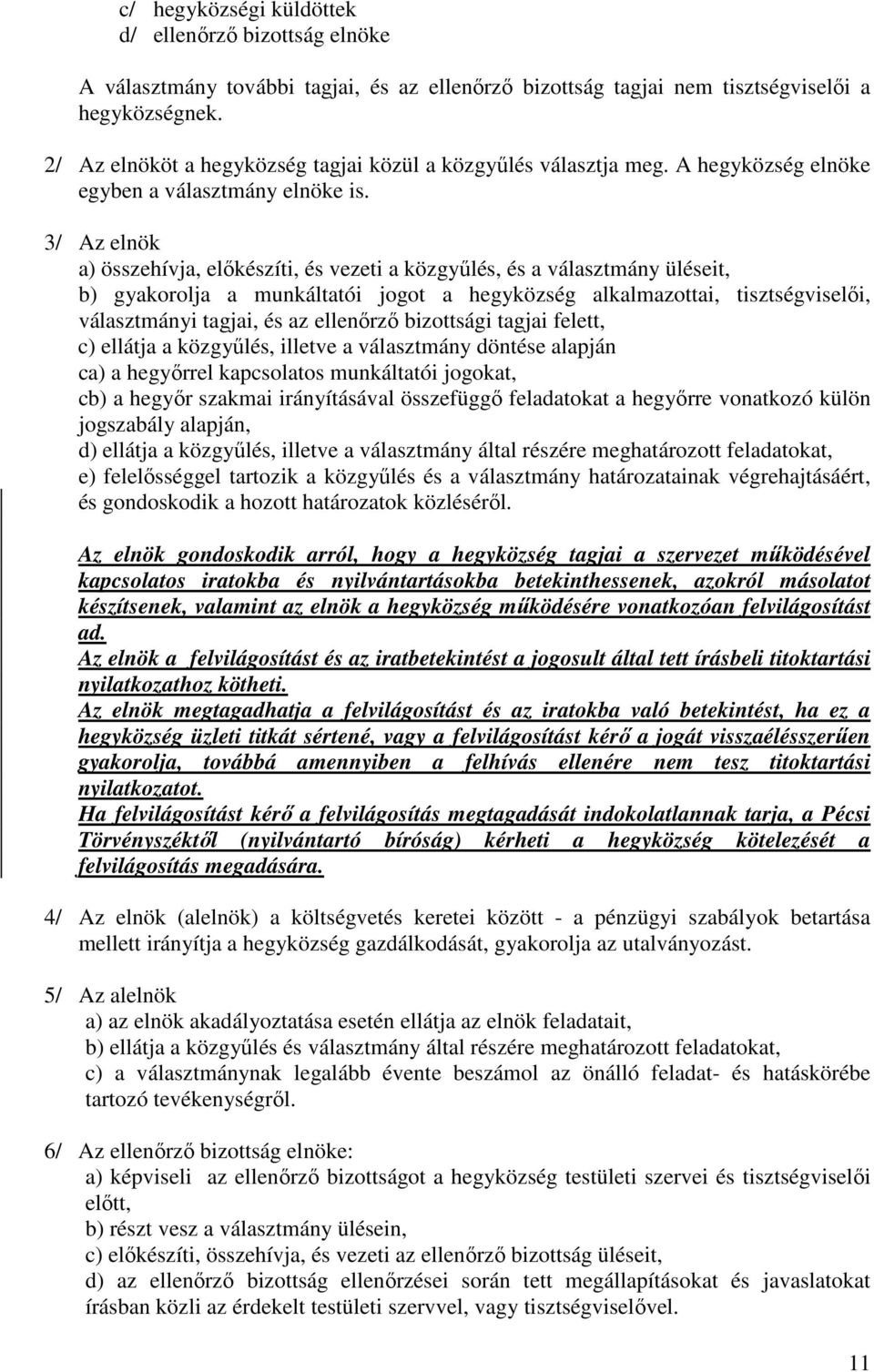 c/ hegyközségi küldöttek
d/ ellenőrző bizottság elnöke

A választmány további tagjai, és az ellenőrző bizottság tagjai nem tisztségviselői a hegyközségnek.

2/ Az elnököt a hegyközség tagjai közül a közgyűlés választja meg. A hegyközség elnöke egyben a választmány elnöke is.

3/ Az elnök
a) összehívja, előkészíti, és vezeti a közgyűlés, és a választmány üléseit,
b) gyakorolja a munkáltatói jogot a hegyközség alkalmazottai, tisztségviselői, választmányi tagjai, és az ellenőrző bizottsági tagjai felett,
c) ellátja a közgyűlés, illetve a választmány döntése alapján
ca) a hegyőrrel kapcsolatos munkáltatói jogokat,
cb) a hegyőr szakmai irányításával összefüggő feladatokat a hegyőrre vonatkozó külön jogszabály alapján,
d) ellátja a közgyűlés, illetve a választmány által részére meghatározott feladatokat,
e) felelősséggel tartozik a közgyűlés és a választmány határozatainak végrehajtásáért, és gondoskodik a hozott határozatok közléséről.

Az elnök gondoskodik arról, hogy a hegyközség tagjai a szervezet működésével kapcsolatos iratokba és nyilvántartásokba betekinthessenek, azokról másolatot készítsenek, valamint az elnök a hegyközség működésére vonatkozóan felvilágosítást ad.
Az elnök a felvilágosítást és az iratbetekintést a jogosult által tett írásbeli titoktartási nyilatkozathoz kötheti.
Az elnök megtagadhatja a felvilágosítást és az iratokba való betekintést, ha ez a hegyközség üzleti titkát sértené, vagy a felvilágosítást kérő a jogát visszaélésszerűen gyakorolja, továbbá amennyiben a felhívás ellenére nem tesz titoktartási nyilatkozatot.
Ha felvilágosítást kérő a felvilágosítás megtagadását indokolatlannak tarja, a Pécsi Törvényszéktől (nyilvántartó bíróság) kérheti a hegyközség kötelezését a felvilágosítás megadására.

4/ Az elnök (alelnök) a költségvetés keretei között - a pénzügyi szabályok betartása mellett irányítja a hegyközség gazdálkodását, gyakorolja az utalványozást.

5/ Az alelnök
a) az elnök akadályoztatása esetén ellátja az elnök feladatait,
b) ellátja a közgyűlés és választmány által részére meghatározott feladatokat,
c) a választmánynak legalább évente beszámol az önálló feladat- és hatáskörébe tartozó tevékenységről.

6/ Az ellenőrző bizottság elnöke:
a) képviseli az ellenőrző bizottságot a hegyközség testületi szervei és tisztségviselői előtt,
b) részt vesz a választmány ülésein,
c) előkészíti, összehívja, és vezeti az ellenőrző bizottság üléseit,
d) az ellenőrző bizottság ellenőrzései során tett megállapításokat és javaslatokat írásban közli az érdekelt testületi szervvel, vagy tisztségviselővel.

11